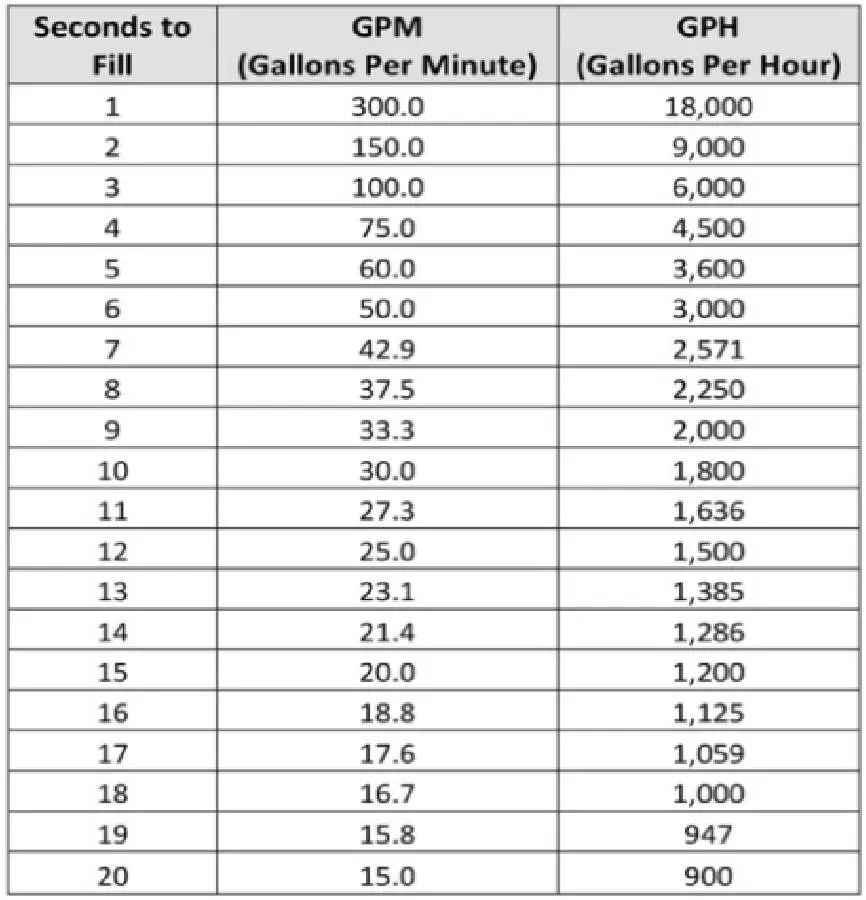 | Seconds to Fill | GPM (Gallons Per Minute) | GPH (Gallons Per Hour) |
|---|---|---|
| 1 | 300.0 | 18,000 |
| 2 | 150.0 | 9,000 |
| 3 | 100.0 | 6,000 |
| 4 | 75.0 | 4,500 |
| 5 | 60.0 | 3,600 |
| 6 | 50.0 | 3,000 |
| 7 | 42.9 | 2,571 |
| 8 | 37.5 | 2,250 |
| 9 | 33.3 | 2,000 |
| 10 | 30.0 | 1,800 |
| 11 | 27.3 | 1,636 |
| 12 | 25.0 | 1,500 |
| 13 | 23.1 | 1,385 |
| 14 | 21.4 | 1,286 |
| 15 | 20.0 | 1,200 |
| 16 | 18.8 | 1,125 |
| 17 | 17.6 | 1,059 |
| 18 | 16.7 | 1,000 |
| 19 | 15.8 | 947 |
| 20 | 15.0 | 900 |